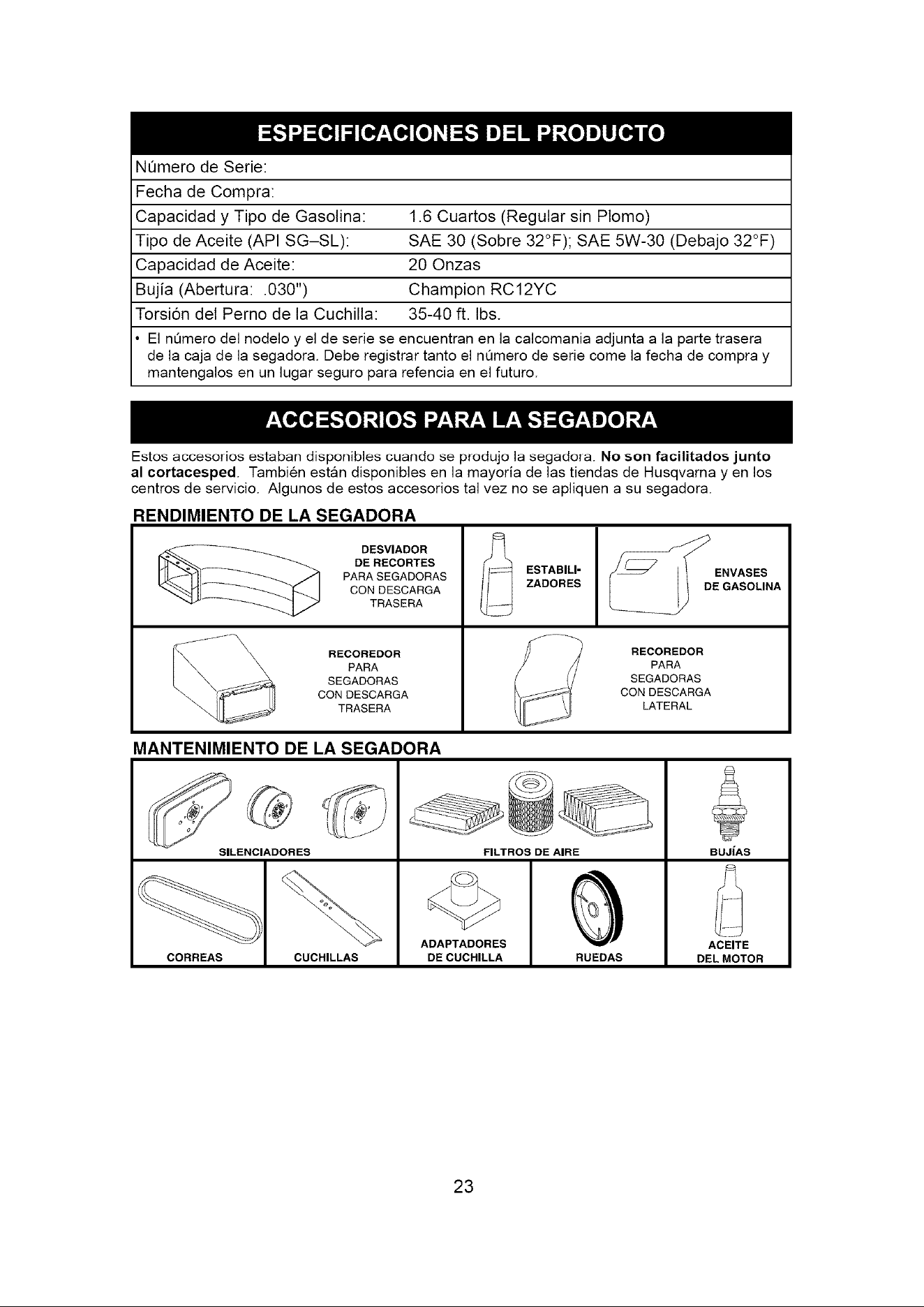 ESPECIFICACIONES DEL PRODUCTO

Número de Serie:

Fecha de Compra:

Capacidad y Tipo de Gasolina: 1.6 Cuartos (Regular sin Plomo)

Tipo de Aceite (API SG-SL): SAE 30 (Sobre 32°F); SAE 5W-30 (Debajo 32°F)

Capacidad de Aceite: 20 Onzas

Bujía (Abertura: .030") Champion RC12YC

Torsión del Perno de la Cuchilla: 35-40 ft. lbs.

• El número del nodelo y el de serie se encuentran en la calcomania adjunta a la parte trasera de la caja de la segadora. Debe registrar tanto el número de serie come la fecha de compra y mantengalos en un lugar seguro para refencia en el futuro.

ACCESORIOS PARA LA SEGADORA

Estos accesorios estaban disponibles cuando se produjo la segadora. No son facilitados junto al cortacesped. También están disponibles en la mayoría de las tiendas de Husqvarna y en los centros de servicio. Algunos de estos accesorios tal vez no se apliquen a su segadora.

RENDIMIENTO DE LA SEGADORA

DESVIADOR
DE RECORTES
PARA SEGADORAS
CON DESCARGA
TRASERA

ESTABILI-
ZADORES

ENVASES
DE GASOLINA

RECOREDOR
PARA
SEGADORAS
CON DESCARGA
TRASERA

RECOREDOR
PARA
SEGADORAS
CON DESCARGA
LATERAL

MANTENIMIENTO DE LA SEGADORA

SILENCIADORES

FILTROS DE AIRE

BUJÍAS

CORREAS

CUCHILLAS

ADAPTADORES
DE CUCHILLA

RUEDAS

ACEITE
DEL MOTOR

23